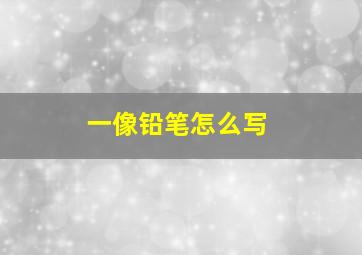 一像铅笔怎么写